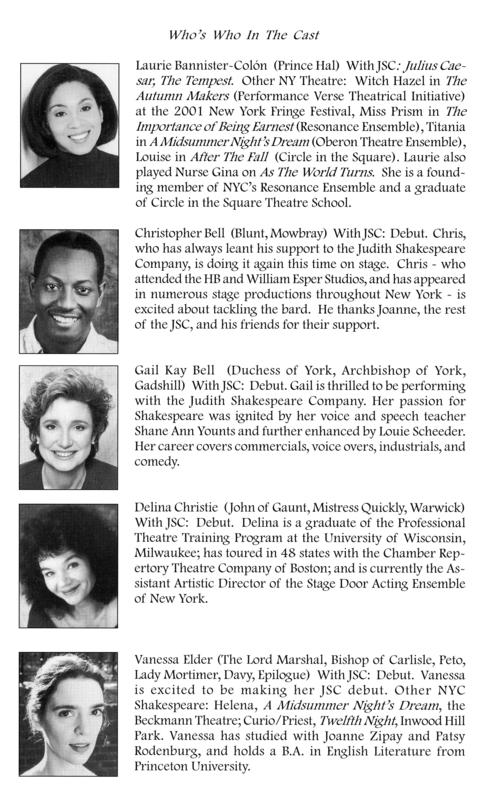 Who's Who In The Cast

Laurie Bannister-Colón (Prince Hal) With JSC: Julius Caesar, The Tempest. Other NY Theatre: Witch Hazel in The Autumn Makers (Performance Verse Theatrical Initiative) at the 2001 New York Fringe Festival, Miss Prism in The Importance of Being Earnest (Resonance Ensemble), Titania in A Midsummer Night's Dream (Oberon Theatre Ensemble), Louise in After The Fall (Circle in the Square). Laurie also played Nurse Gina on As The World Turns. She is a founding member of NYC's Resonance Ensemble and a graduate of Circle in the Square Theatre School.

Christopher Bell (Blunt, Mowbray) With JSC: Debut. Chris, who has always leant his support to the Judith Shakespeare Company, is doing it again this time on stage. Chris - who attended the HB and William Esper Studios, and has appeared in numerous stage productions throughout New York - is excited about tackling the bard. He thanks Joanne, the rest of the JSC, and his friends for their support.

Gail Kay Bell (Duchess of York, Archbishop of York, Gadshill) With JSC: Debut. Gail is thrilled to be performing with the Judith Shakespeare Company. Her passion for Shakespeare was ignited by her voice and speech teacher Shane Ann Younts and further enhanced by Louie Scheeder. Her career covers commercials, voice overs, industrials, and comedy.

Delina Christie (John of Gaunt, Mistress Quickly, Warwick) With JSC: Debut. Delina is a graduate of the Professional Theatre Training Program at the University of Wisconsin, Milwaukee; has toured in 48 states with the Chamber Repertory Theatre Company of Boston; and is currently the Assistant Artistic Director of the Stage Door Acting Ensemble of New York.

Vanessa Elder (The Lord Marshal, Bishop of Carlisle, Peto, Lady Mortimer, Davy, Epilogue) With JSC: Debut. Vanessa is excited to be making her JSC debut. Other NYC Shakespeare: Helena, A Midsummer Night's Dream, the Beckmann Theatre; Curio/Priest, Twelfth Night, Inwood Hill Park. Vanessa has studied with Joanne Zipay and Patsy Rodenburg, and holds a B.A. in English Literature from Princeton University.